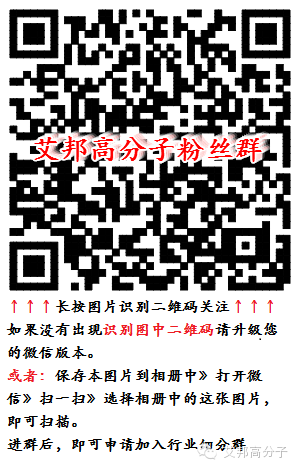 艾邦高分子粉丝群

↑↑↑长按图片识别二维码关注↑↑↑

如果没有出现识别图中二维码请升级您的微信版本。

或者：保存本图片到相册中》打开微信》扫一扫》选择相册中的这张图片，即可扫描。

进群后，即可申请加入行业细分群

艾邦高分子